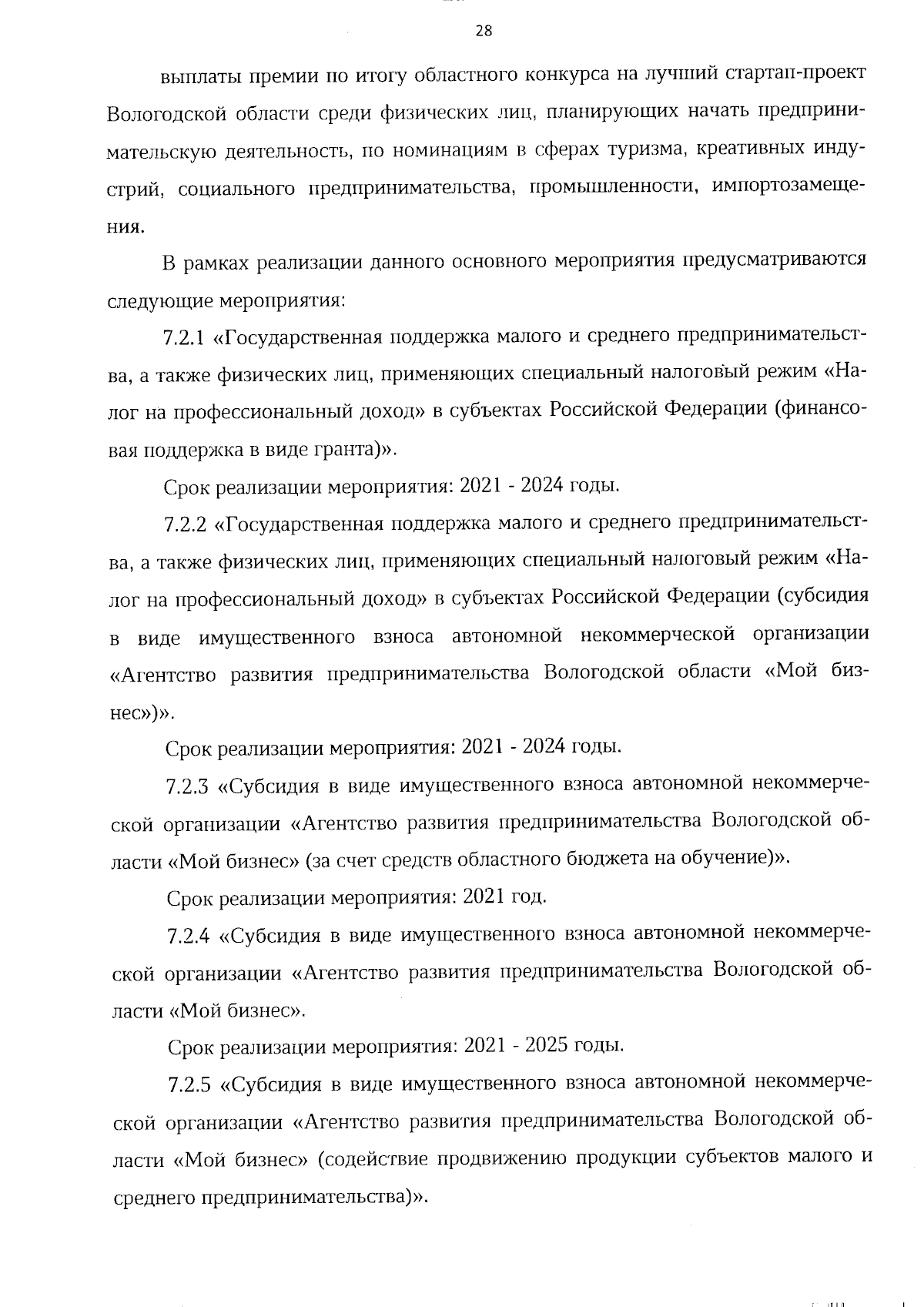 28

выплаты премии по итогу областного конкурса на лучший стартап-проект Вологодской области среди физических лиц, планирующих начать предпринимательскую деятельность, по номинациям в сферах туризма, креативных индустрий, социального предпринимательства, промышленности, импортозамещения.

В рамках реализации данного основного мероприятия предусматриваются следующие мероприятия:

7.2.1 «Государственная поддержка малого и среднего предпринимательства, а также физических лиц, применяющих специальный налоговый режим «Налог на профессиональный доход» в субъектах Российской Федерации (финансовая поддержка в виде гранта)».

Срок реализации мероприятия: 2021 - 2024 годы.

7.2.2 «Государственная поддержка малого и среднего предпринимательства, а также физических лиц, применяющих специальный налоговый режим «Налог на профессиональный доход» в субъектах Российской Федерации (субсидия в виде имущественного взноса автономной некоммерческой организации «Агентство развития предпринимательства Вологодской области «Мой бизнес»)».

Срок реализации мероприятия: 2021 - 2024 годы.

7.2.3 «Субсидия в виде имущественного взноса автономной некоммерческой организации «Агентство развития предпринимательства Вологодской области «Мой бизнес» (за счет средств областного бюджета на обучение)».

Срок реализации мероприятия: 2021 год.

7.2.4 «Субсидия в виде имущественного взноса автономной некоммерческой организации «Агентство развития предпринимательства Вологодской области «Мой бизнес».

Срок реализации мероприятия: 2021 - 2025 годы.

7.2.5 «Субсидия в виде имущественного взноса автономной некоммерческой организации «Агентство развития предпринимательства Вологодской области «Мой бизнес» (содействие продвижению продукции субъектов малого и среднего предпринимательства)».